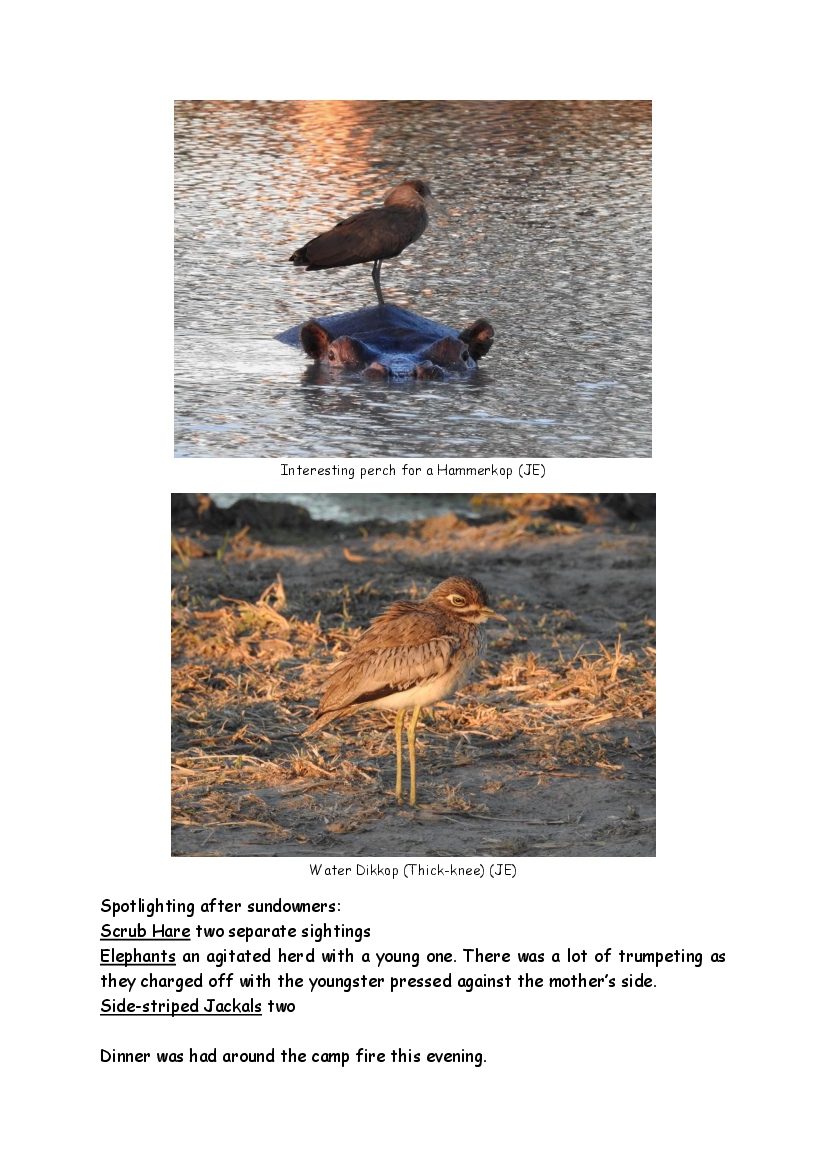 Interesting perch for a Hammerkop (JE)

Water Dikkop (Thick-knee) (JE)

Spotlighting after sundowners:
Scrub Hare two separate sightings
Elephants an agitated herd with a young one. There was a lot of trumpeting as they charged off with the youngster pressed against the mother's side.
Side-striped Jackals two

Dinner was had around the camp fire this evening.